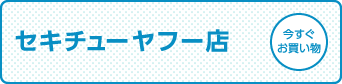 セキチューヤフー店

今すぐ
お買い物